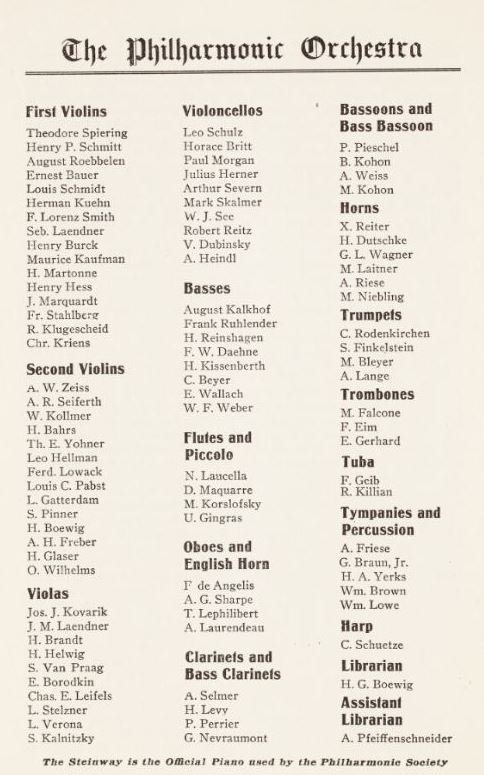 The Philharmonic Orchestra

First Violins
Theodore Spiering
Henry P. Schmitt
August Roebbelen
Ernest Bauer
Louis Schmidt
Herman Kuehn
F. Lorenz Smith
Seb. Laendner
Henry Burck
Maurice Kaufman
H. Martonne
Henry Hess
J. Marquardt
Fr. Stahlberg
R. Klugescheid
Chr. Kriens

Second Violins
A. W. Zeiss
A. R. Seiferth
W. Kollmer
H. Bahrs
Th. E. Yohner
Leo Hellman
Ferd. Lowack
Louis C. Pabst
L. Gatterdam
S. Pinner
H. Boewig
A. H. Freber
H. Glaser
O. Wilhelms

Violas
Jos. J. Kovarik
J. M. Laendner
H. Brandt
H. Helwig
S. Van Praag
E. Borodkin
Chas. E. Leifels
L. Stelzner
L. Verona
S. Kalnitzky

Violoncellos
Leo Schulz
Horace Britt
Paul Morgan
Julius Herner
Arthur Severn
Mark Skalmer
W. J. See
Robert Reitz
V. Dubinsky
A. Heindl

Basses
August Kalkhof
Frank Ruhlender
H. Reinshagen
F. W. Daehne
H. Kissenberth
C. Beyer
E. Wallach
W. F. Weber

Flutes and Piccolo
N. Laucella
D. Maquarre
M. Korslofsky
U. Gingras

Oboes and English Horn
F de Angelis
A. G. Sharpe
T. Lephilibert
A. Laurendeau

Clarinets and Bass Clarinets
A. Selmer
H. Levy
P. Perrier
G. Nevraumont

Bassoons and Bass Bassoon
P. Pieschel
B. Kohon
A. Weiss
M. Kohon

Horns
X. Reiter
H. Dutschke
G. L. Wagner
M. Laitner
A. Riese
M. Niebling

Trumpets
C. Rodenkirchen
S. Finkelstein
M. Bleyer
A. Lange

Trombones
M. Falcone
F. Eim
E. Gerhard

Tuba
F. Geib
R. Killian

Tympanies and Percussion
A. Friese
G. Braun, Jr.
H. A. Yerks
Wm. Brown
Wm. Lowe

Harp
C. Schuetze

Librarian
H. G. Boewig

Assistant Librarian
A. Pfeiffenschneider

The Steinway is the Official Piano used by the Philharmonic Society